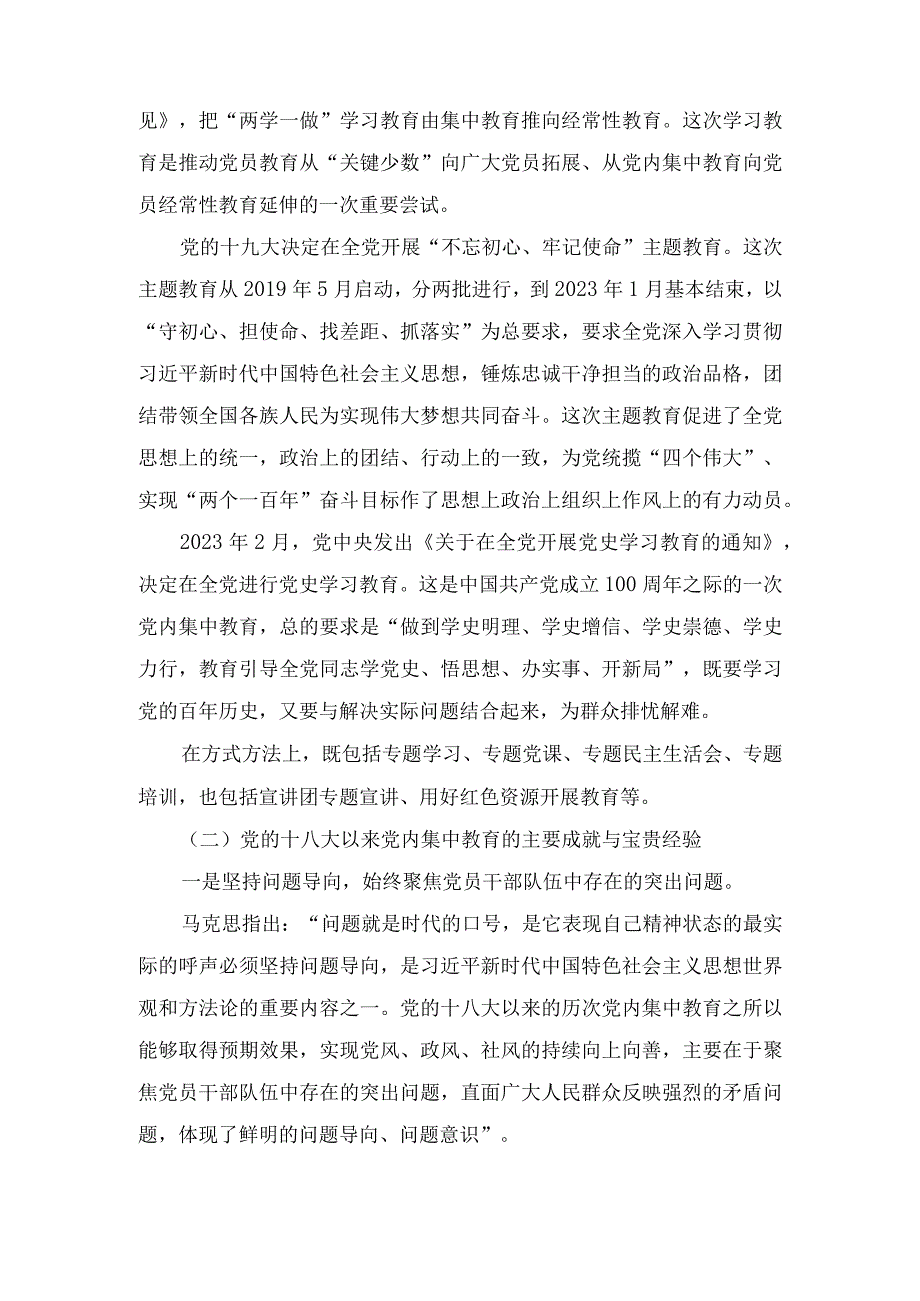 见》，把“两学一做”学习教育由集中教育推向经常性教育。这次学习教育是推动党员教育从“关键少数”向广大党员拓展、从党内集中教育向党员经常性教育延伸的一次重要尝试。

党的十九大决定在全党开展“不忘初心、牢记使命”主题教育。这次主题教育从2019年5月启动，分两批进行，到2023年1月基本结束，以“守初心、担使命、找差距、抓落实”为总要求，要求全党深入学习贯彻习近平新时代中国特色社会主义思想，锤炼忠诚干净担当的政治品格，团结带领全国各族人民为实现伟大梦想共同奋斗。这次主题教育促进了全党思想上的统一，政治上的团结、行动上的一致，为党统揽“四个伟大”、实现“两个一百年”奋斗目标作了思想上政治上组织上作风上的有力动员。

2023年2月，党中央发出《关于在全党开展党史学习教育的通知》，决定在全党进行党史学习教育。这是中国共产党成立100周年之际的一次党内集中教育，总的要求是“做到学史明理、学史增信、学史崇德、学史力行，教育引导全党同志学党史、悟思想、办实事、开新局”，既要学习党的百年历史，又要与解决实际问题结合起来，为群众排忧解难。

在方式方法上，既包括专题学习、专题党课、专题民主生活会、专题培训，也包括宣讲团专题宣讲、用好红色资源开展教育等。

（二）党的十八大以来党内集中教育的主要成就与宝贵经验

一是坚持问题导向，始终聚焦党员干部队伍中存在的突出问题。

马克思指出：“问题就是时代的口号，是它表现自己精神状态的最实际的呼声必须坚持问题导向，是习近平新时代中国特色社会主义思想世界观和方法论的重要内容之一。党的十八大以来的历次党内集中教育之所以能够取得预期效果，实现党风、政风、社风的持续向上向善，主要在于聚焦党员干部队伍中存在的突出问题，直面广大人民群众反映强烈的矛盾问题，体现了鲜明的问题导向、问题意识”。